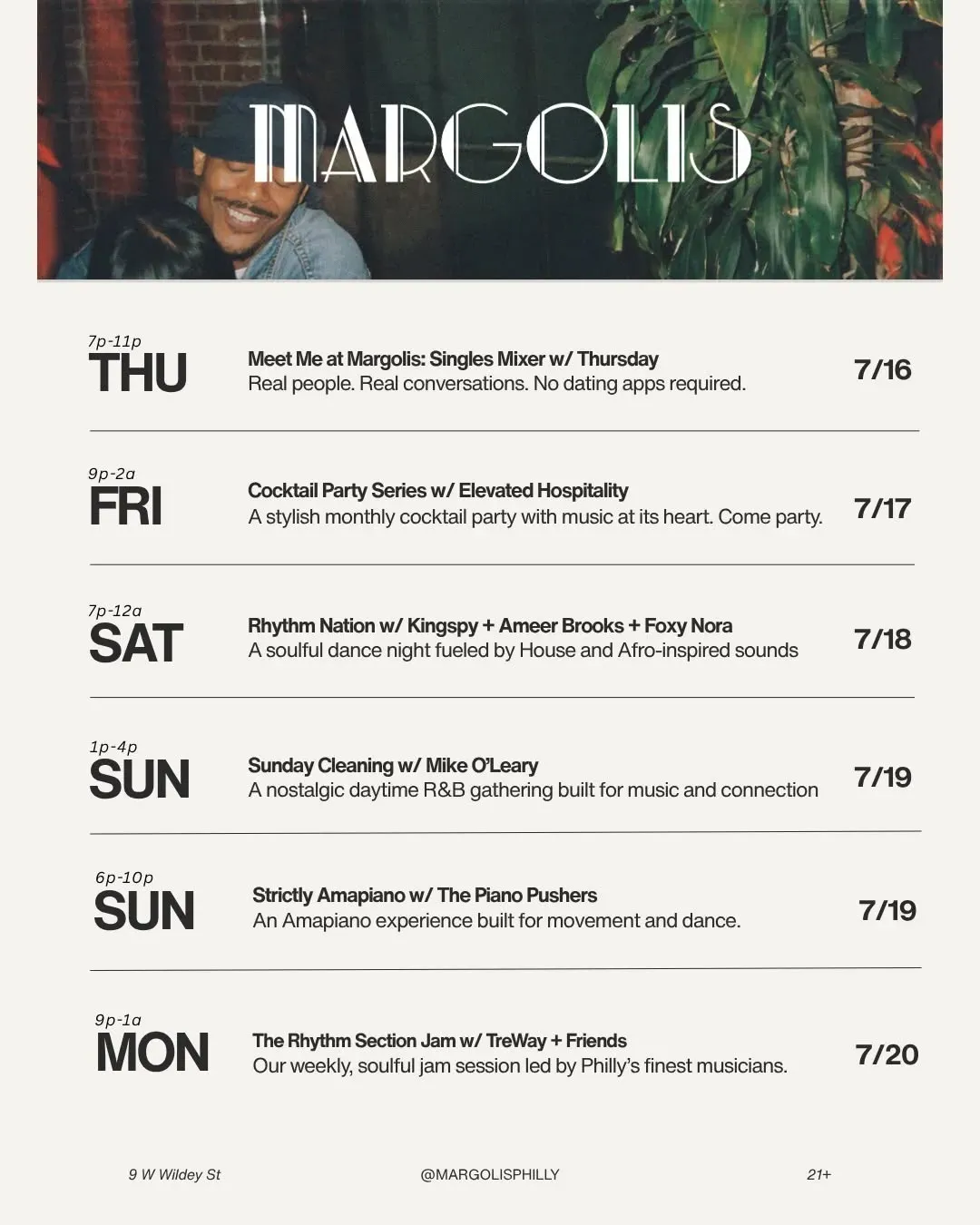 MARGOLIS

7p-11p
THU

Meet Me at Margolis: Singles Mixer w/ Thursday
Real people. Real conversations. No dating apps required.

7/16

9p-2a
FRI

Cocktail Party Series w/ Elevated Hospitality
A stylish monthly cocktail party with music at its heart. Come party.

7/17

7p-12a
SAT

Rhythm Nation w/ Kingspy + Ameer Brooks + Foxy Nora
A soulful dance night fueled by House and Afro-inspired sounds

7/18

1p-4p
SUN

Sunday Cleaning w/ Mike O'Leary
A nostalgic daytime R&B gathering built for music and connection

7/19

6p-10p
SUN

Strictly Amapiano w/ The Piano Pushers
An Amapiano experience built for movement and dance.

7/19

9p-1a
MON

The Rhythm Section Jam w/ TreWay + Friends
Our weekly, soulful jam session led by Philly's finest musicians.

7/20

9 W Wildey St
@MARGOLISPHILLY
21+